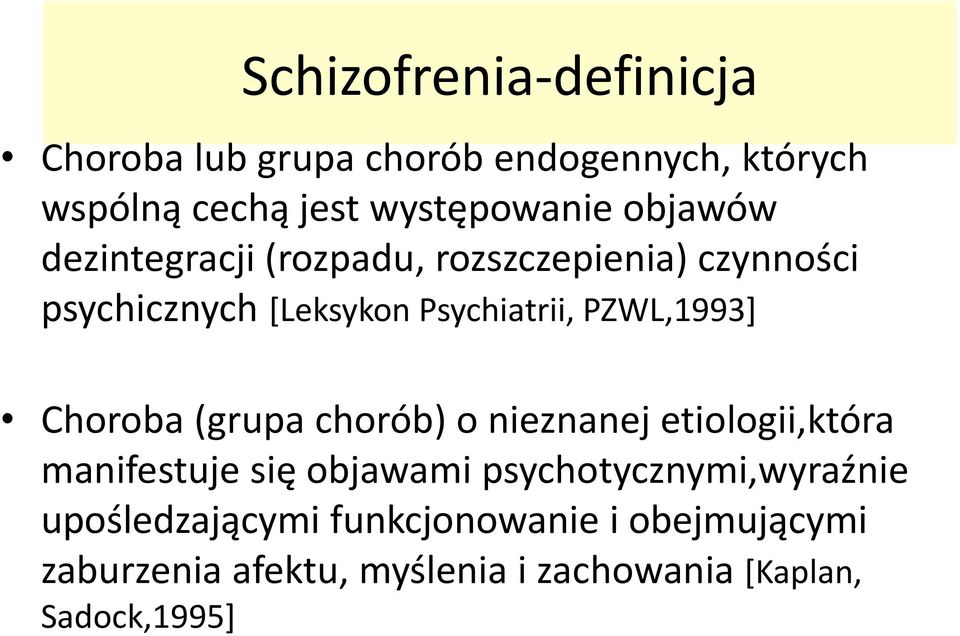 Schizofrenia-definicja

• Choroba lub grupa chorób endogennych, których wspólną cechą jest występowanie objawów dezintegracji (rozpadu, rozszczepienia) czynności psychicznych [Leksykon Psychiatrii, PZWL,1993]

• Choroba (grupa chorób) o nieznanej etiologii,która manifestuje się objawami psychotycznymi,wyraźnie upośledzającymi funkcjonowanie i obejmującymi zaburzenia afektu, myślenia i zachowania [Kaplan, Sadock,1995]